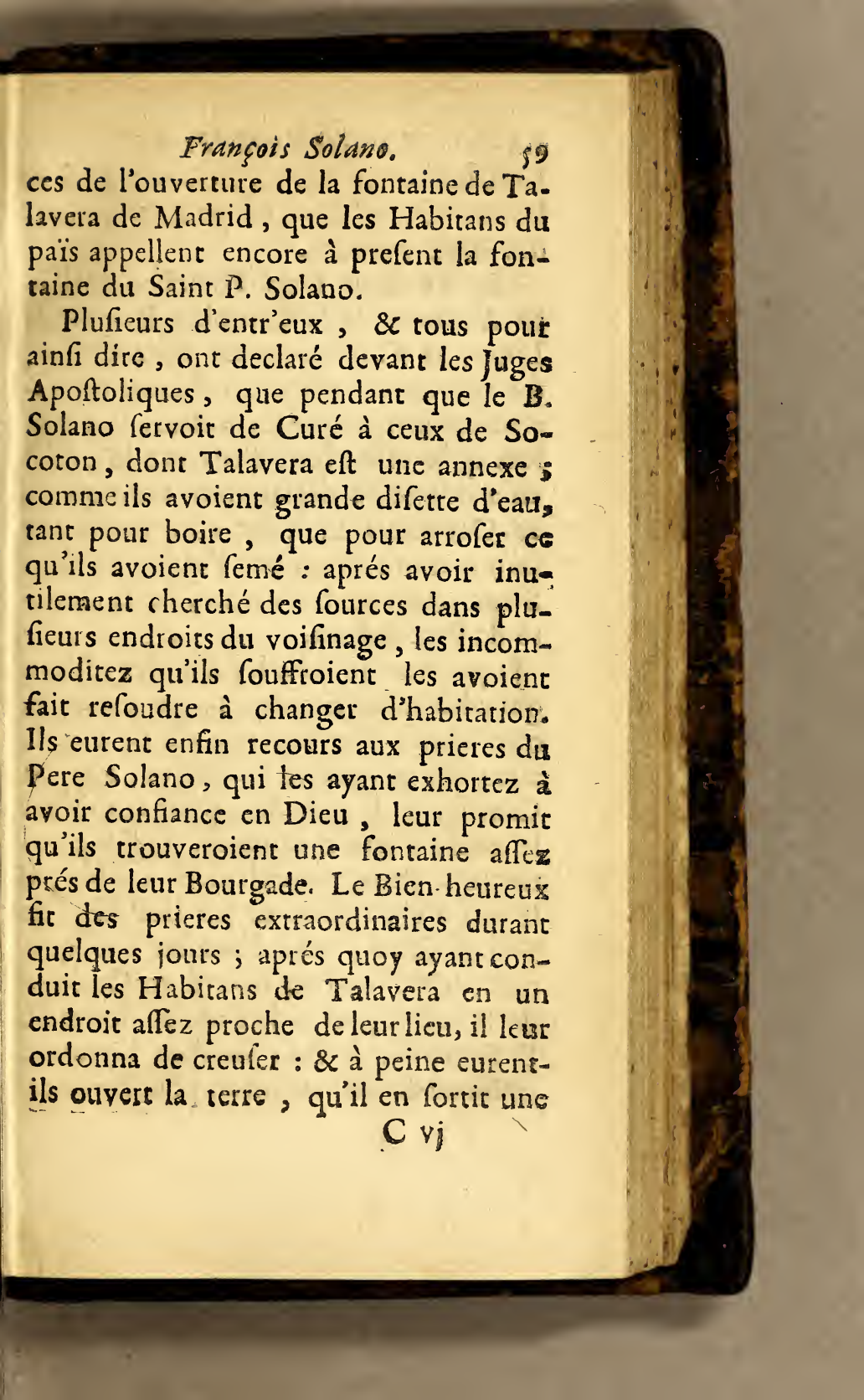 François Solano. 59

ces de l'ouverture de la fontaine de Talavera de Madrid, que les Habitans du païs appellent encore à present la fontaine du Saint P. Solano.

Plusieurs d'entr'eux, & tous pour ainsi dire, ont declaré devant les Juges Apostoliques, que pendant que le B. Solano servoit de Curé à ceux de Socoton, dont Talavera est une annexe ; comme ils avoient grande disette d'eau, tant pour boire, que pour arroser ce qu'ils avoient semé : aprés avoir inutilement cherché des sources dans plusieurs endroits du voisinage, les incommoditez qu'ils souffroient les avoient fait resoudre à changer d'habitation. Ils eurent enfin recours aux prieres du Pere Solano, qui les ayant exhortez à avoir confiance en Dieu, leur promit qu'ils trouveroient une fontaine assez prés de leur Bourgade. Le Bien-heureux fit des prieres extraordinaires durant quelques jours ; aprés quoy ayant conduit les Habitans de Talavera en un endroit assez proche de leur lieu, il leur ordonna de creuser : & à peine eurent-ils ouvert la terre, qu'il en sortit une

C vj